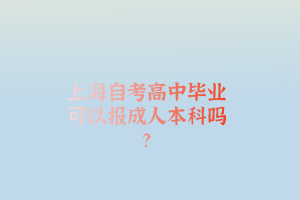 上海自考高中毕业可以报成人本科吗?